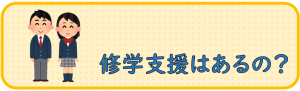 修学支援はあるの？